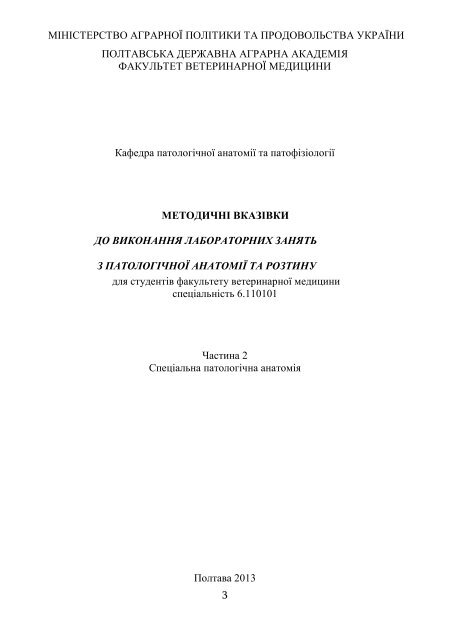 МІНІСТЕРСТВО АГРАРНОЇ ПОЛІТИКИ ТА ПРОДОВОЛЬСТВА УКРАЇНИ
ПОЛТАВСЬКА ДЕРЖАВНА АГРАРНА АКАДЕМІЯ
ФАКУЛЬТЕТ ВЕТЕРИНАРНОЇ МЕДИЦИНИ

Кафедра патологічної анатомії та патофізіології

МЕТОДИЧНІ ВКАЗІВКИ
ДО ВИКОНАННЯ ЛАБОРАТОРНИХ ЗАНЯТЬ
З ПАТОЛОГІЧНОЇ АНАТОМІЇ ТА РОЗТИНУ
для студентів факультету ветеринарної медицини
спеціальність 6.110101

Частина 2
Спеціальна патологічна анатомія

Полтава 2013
3